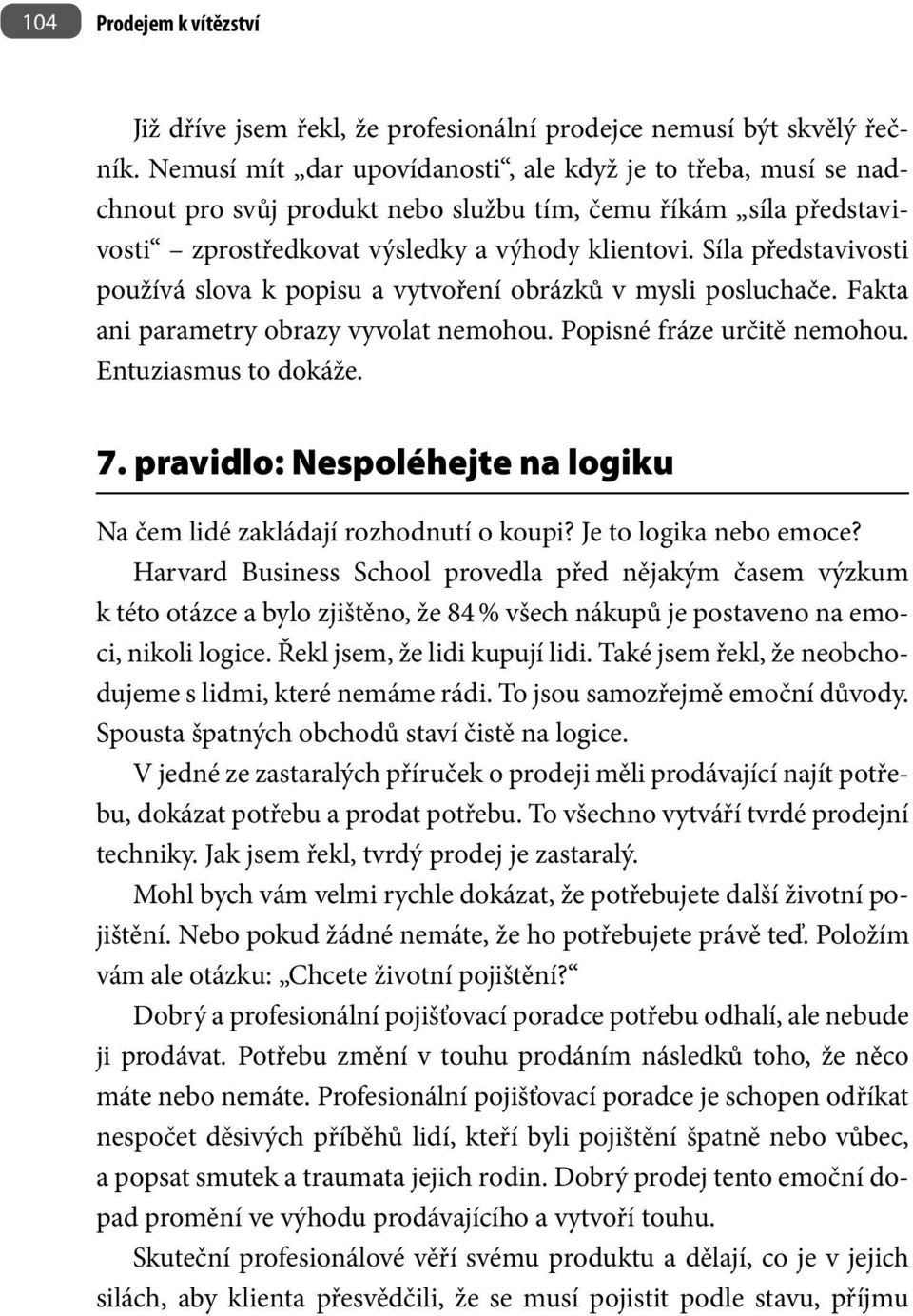 104 Prodejem k vítězství

Již dříve jsem řekl, že profesionální prodejce nemusí být skvělý řečník. Nemusí mít „dar upovídanosti“, ale když je to třeba, musí se nadchnout pro svůj produkt nebo službu tím, čemu říkám „síla představivosti“ – zprostředkovat výsledky a výhody klientovi. Síla představivosti používá slova k popisu a vytvoření obrázků v mysli posluchače. Fakta ani parametry obrazy vyvolat nemohou. Popisné fráze určitě nemohou. Entuziasmus to dokáže.

7. pravidlo: Nespoléhejte na logiku

Na čem lidé zakládají rozhodnutí o koupi? Je to logika nebo emoce?

Harvard Business School provedla před nějakým časem výzkum k této otázce a bylo zjištěno, že 84 % všech nákupů je postaveno na emoci, nikoli logice. Řekl jsem, že lidi kupují lidi. Také jsem řekl, že neobchodujeme s lidmi, které nemáme rádi. To jsou samozřejmě emoční důvody. Spousta špatných obchodů staví čistě na logice.

V jedné ze zastaralých příruček o prodeji měli prodávající najít potřebu, dokázat potřebu a prodat potřebu. To všechno vytváří tvrdé prodejní techniky. Jak jsem řekl, tvrdý prodej je zastaralý.

Mohl bych vám velmi rychle dokázat, že potřebujete další životní pojištění. Nebo pokud žádné nemáte, že ho potřebujete právě teď. Položím vám ale otázku: „Chcete životní pojištění?“

Dobrý a profesionální pojišťovací poradce potřebu odhalí, ale nebude ji prodávat. Potřebu změní v touhu prodáním následků toho, že něco máte nebo nemáte. Profesionální pojišťovací poradce je schopen odříkat nespočet děsivých příběhů lidí, kteří byli pojištění špatně nebo vůbec, a popsat smutek a traumata jejich rodin. Dobrý prodej tento emoční dopad promění ve výhodu prodávajícího a vytvoří touhu.

Skuteční profesionálové věří svému produktu a dělají, co je v jejich silách, aby klienta přesvědčili, že se musí pojistit podle stavu, příjmu